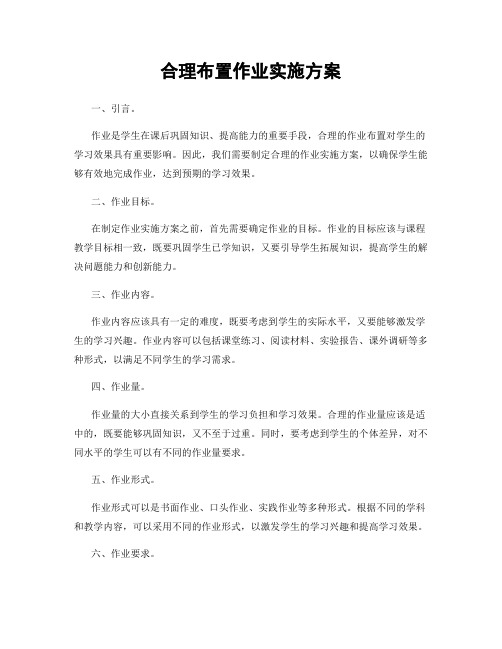 合理布置作业实施方案

一、引言。

作业是学生在课后巩固知识、提高能力的重要手段，合理的作业布置对学生的学习效果具有重要影响。因此，我们需要制定合理的作业实施方案，以确保学生能够有效地完成作业，达到预期的学习效果。

二、作业目标。

在制定作业实施方案之前，首先需要确定作业的目标。作业的目标应该与课程教学目标相一致，既要巩固学生已学知识，又要引导学生拓展知识，提高学生的解决问题能力和创新能力。

三、作业内容。

作业内容应该具有一定的难度，既要考虑到学生的实际水平，又要能够激发学生的学习兴趣。作业内容可以包括课堂练习、阅读材料、实验报告、课外调研等多种形式，以满足不同学生的学习需求。

四、作业量。

作业量的大小直接关系到学生的学习负担和学习效果。合理的作业量应该是适中的，既要能够巩固知识，又不至于过重。同时，要考虑到学生的个体差异，对不同水平的学生可以有不同的作业量要求。

五、作业形式。

作业形式可以是书面作业、口头作业、实践作业等多种形式。根据不同的学科和教学内容，可以采用不同的作业形式，以激发学生的学习兴趣和提高学习效果。

六、作业要求。